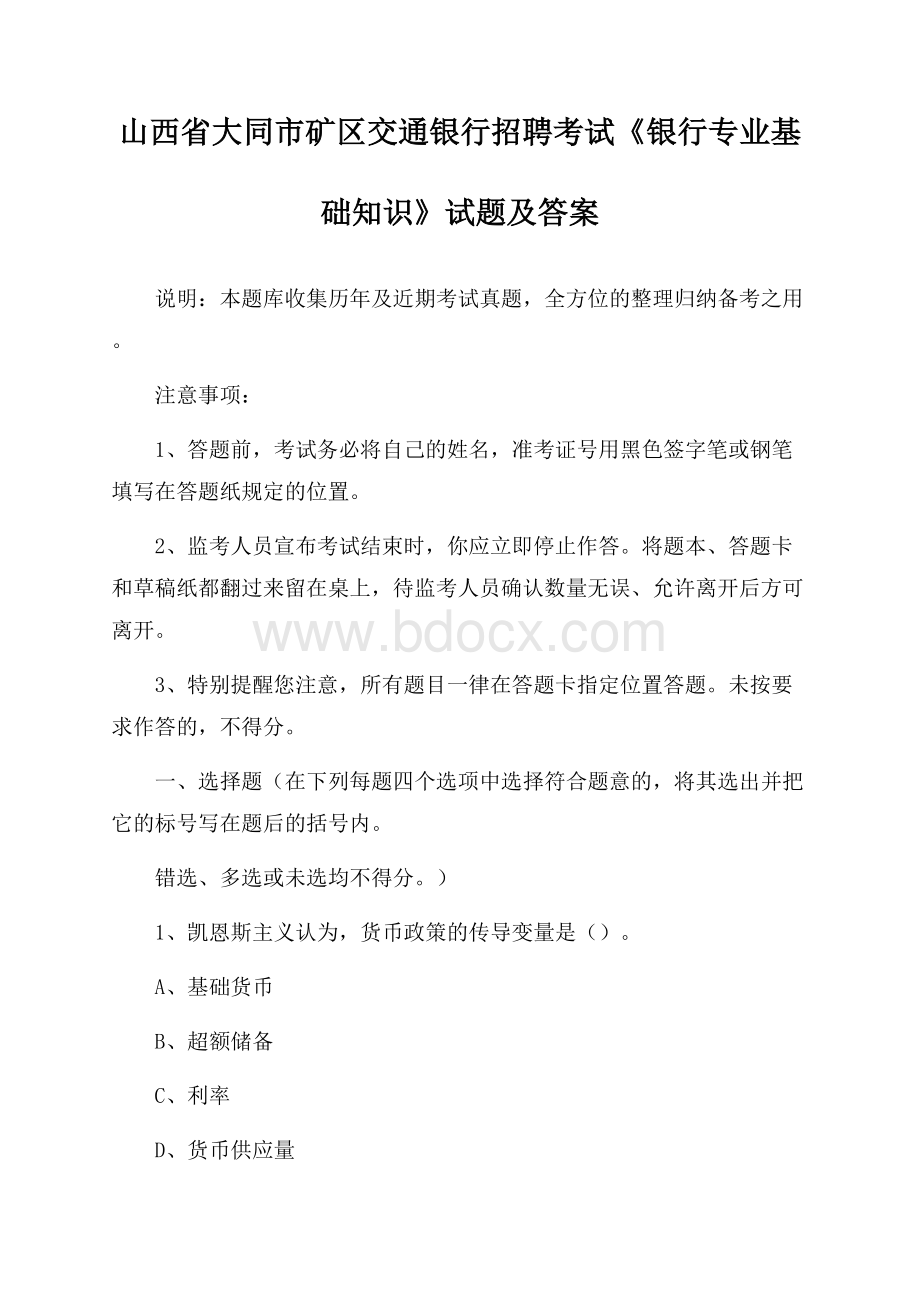 山西省大同市矿区交通银行招聘考试《银行专业基础知识》试题及答案

说明：本题库收集历年及近期考试真题，全方位的整理归纳备考之用。

注意事项：

1、答题前，考试务必将自己的姓名，准考证号用黑色签字笔或钢笔填写在答题纸规定的位置。

2、监考人员宣布考试结束时，你应立即停止作答。将题本、答题卡和草稿纸都翻过来留在桌上，待监考人员确认数量无误、允许离开后方可离开。

www.bdocx.com

3、特别提醒您注意，所有题目一律在答题卡指定位置答题。未按要求作答的，不得分。

一、选择题（在下列每题四个选项中选择符合题意的，将其选出并把它的标号写在题后的括号内。

错选、多选或未选均不得分。）

1、凯恩斯主义认为，货币政策的传导变量是（）。

A、基础货币

B、超额储备

C、利率

D、货币供应量